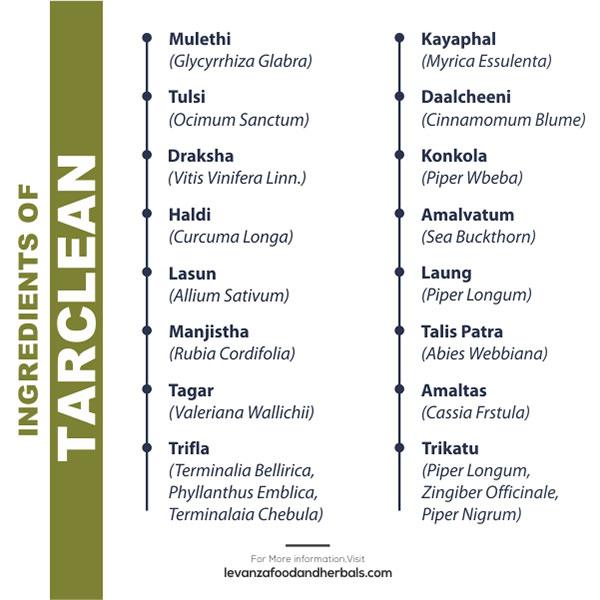 INGREDIENTS OF
TARCLEAN

Mulethi
(Glycyrrhiza Glabra)

Tulsi
(Ocimum Sanctum)

Draksha
(Vitis Vinifera Linn.)

Haldi
(Curcuma Longa)

Lasun
(Allium Sativum)

Manjistha
(Rubia Cordifolia)

Tagar
(Valeriana Wallichii)

Trifla
(Terminalia Bellirica, Phyllanthus Emblica, Terminalaia Chebula)

Kayaphal
(Myrica Essulenta)

Daalcheeni
(Cinnamomum Blume)

Konkola
(Piper Wbeba)

Amalvatum
(Sea Buckthorn)

Laung
(Piper Longum)

Talis Patra
(Abies Webbiana)

Amaltas
(Cassia Frstula)

Trikatu
(Piper Longum, Zingiber Officinale, Piper Nigrum)

For More information.Visit
levanzafoodandherbals.com